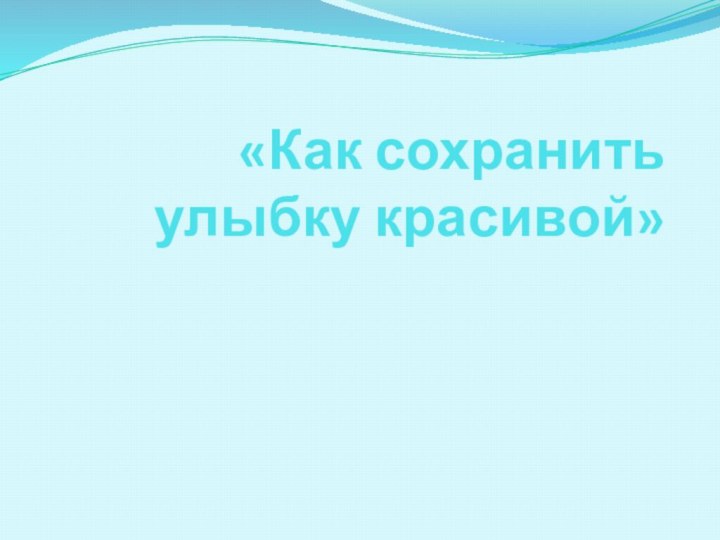 «Как сохранить улыбку красивой»